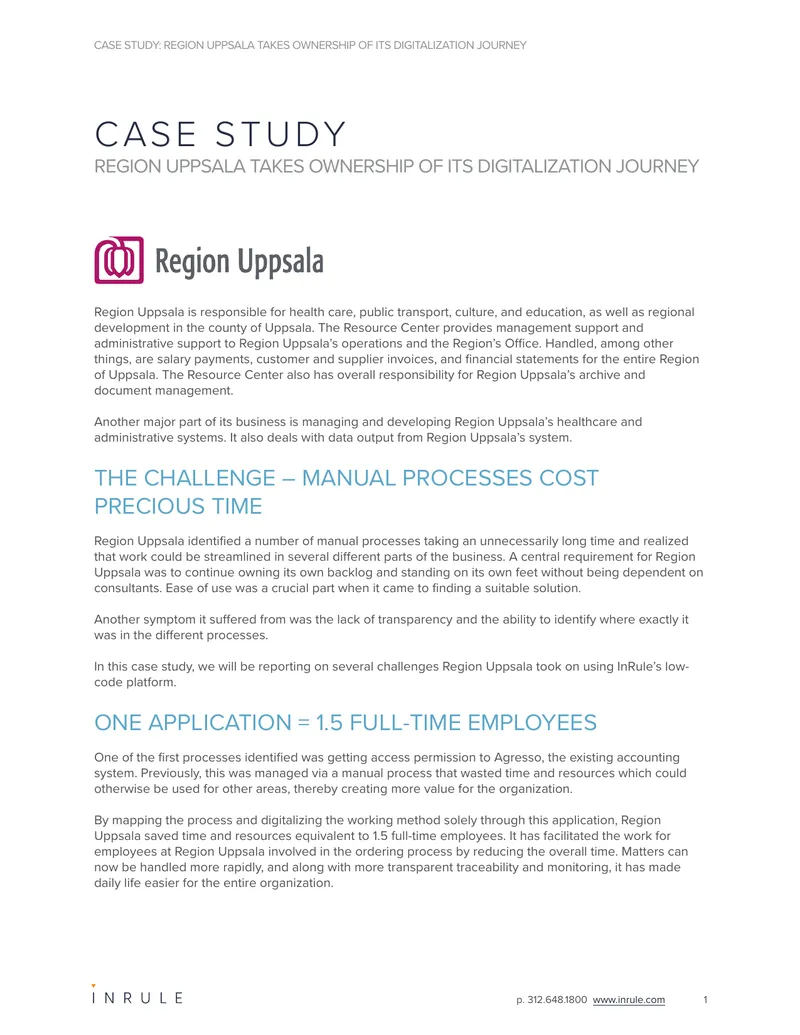 CASE STUDY: REGION UPPSALA TAKES OWNERSHIP OF ITS DIGITALIZATION JOURNEY

CASE STUDY

REGION UPPSALA TAKES OWNERSHIP OF ITS DIGITALIZATION JOURNEY

Region Uppsala

Region Uppsala is responsible for health care, public transport, culture, and education, as well as regional development in the county of Uppsala. The Resource Center provides management support and administrative support to Region Uppsala's operations and the Region's Office. Handled, among other things, are salary payments, customer and supplier invoices, and financial statements for the entire Region of Uppsala. The Resource Center also has overall responsibility for Region Uppsala's archive and document management.

Another major part of its business is managing and developing Region Uppsala's healthcare and administrative systems. It also deals with data output from Region Uppsala's system.

THE CHALLENGE – MANUAL PROCESSES COST PRECIOUS TIME

Region Uppsala identified a number of manual processes taking an unnecessarily long time and realized that work could be streamlined in several different parts of the business. A central requirement for Region Uppsala was to continue owning its own backlog and standing on its own feet without being dependent on consultants. Ease of use was a crucial part when it came to finding a suitable solution.

Another symptom it suffered from was the lack of transparency and the ability to identify where exactly it was in the different processes.

In this case study, we will be reporting on several challenges Region Uppsala took on using InRule's low-code platform.

ONE APPLICATION = 1.5 FULL-TIME EMPLOYEES

One of the first processes identified was getting access permission to Agresso, the existing accounting system. Previously, this was managed via a manual process that wasted time and resources which could otherwise be used for other areas, thereby creating more value for the organization.

By mapping the process and digitalizing the working method solely through this application, Region Uppsala saved time and resources equivalent to 1.5 full-time employees. It has facilitated the work for employees at Region Uppsala involved in the ordering process by reducing the overall time. Matters can now be handled more rapidly, and along with more transparent traceability and monitoring, it has made daily life easier for the entire organization.

INRULE

p. 312.648.1800 www.inrule.com 1